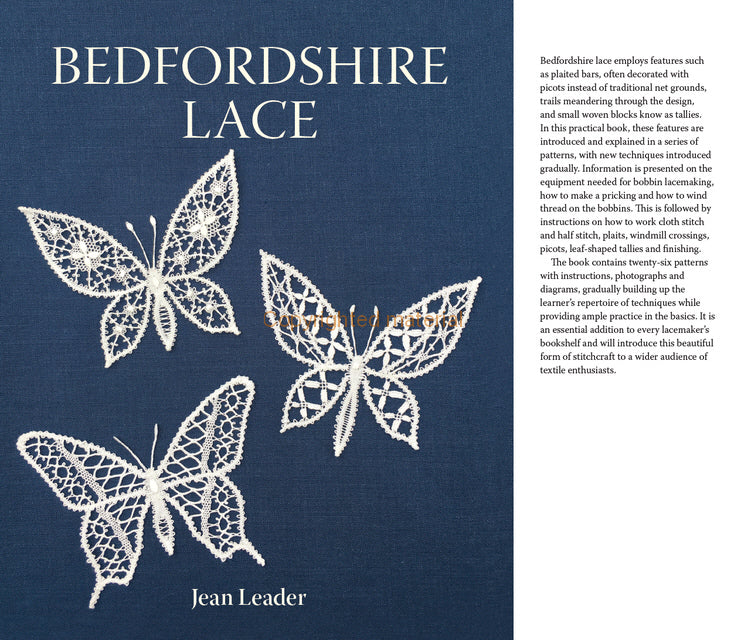 BEDFORDSHIRE LACE

Copyrighted material

Jean Leader

Bedfordshire lace employs features such as plaited bars, often decorated with picots instead of traditional net grounds, trails meandering through the design, and small woven blocks know as tallies. In this practical book, these features are introduced and explained in a series of patterns, with new techniques introduced gradually. Information is presented on the equipment needed for bobbin lacemaking, how to make a pricking and how to wind thread on the bobbins. This is followed by instructions on how to work cloth stitch and half stitch, plaits, windmill crossings, picots, leaf-shaped tallies and finishing.

The book contains twenty-six patterns with instructions, photographs and diagrams, gradually building up the learner's repertoire of techniques while providing ample practice in the basics. It is an essential addition to every lacemaker's bookshelf and will introduce this beautiful form of stitchcraft to a wider audience of textile enthusiasts.